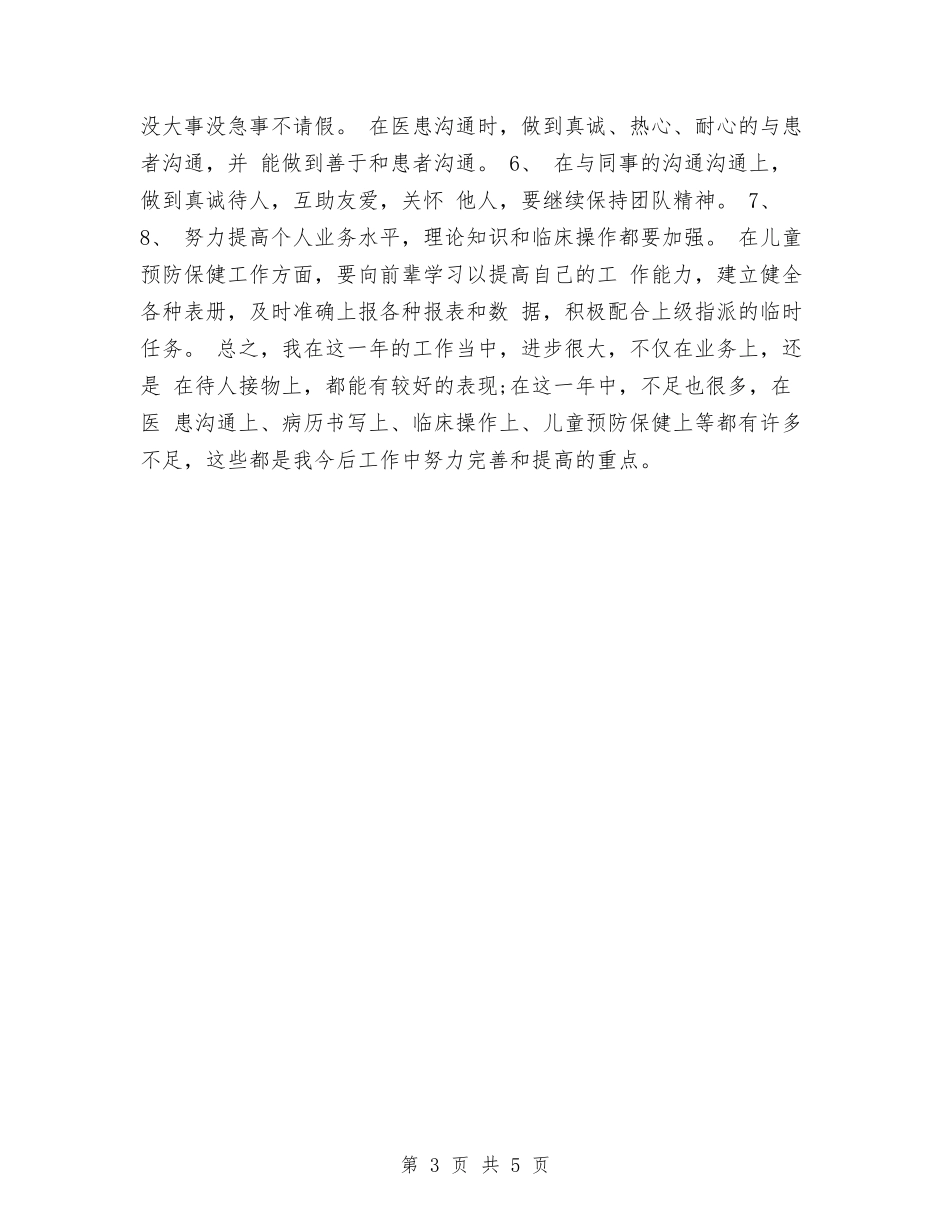 没大事没急事不请假。 在医患沟通时，做到真诚、热心、耐心的与患者沟通，并 能做到善于和患者沟通。 6、 在与同事的沟通沟通上，做到真诚待人，互助友爱，关怀 他人，要继续保持团队精神。 7、 8、 努力提高个人业务水平，理论知识和临床操作都要加强。 在儿童预防保健工作方面，要向前辈学习以提高自己的工 作能力，建立健全各种表册，及时准确上报各种报表和数 据，积极配合上级指派的临时任务。 总之，我在这一年的工作当中，进步很大，不仅在业务上，还是 在待人接物上，都能有较好的表现;在这一年中，不足也很多，在医 患沟通上、病历书写上、临床操作上、儿童预防保健上等都有许多不足，这些都是我今后工作中努力完善和提高的重点。

第 3 页 共 5 页